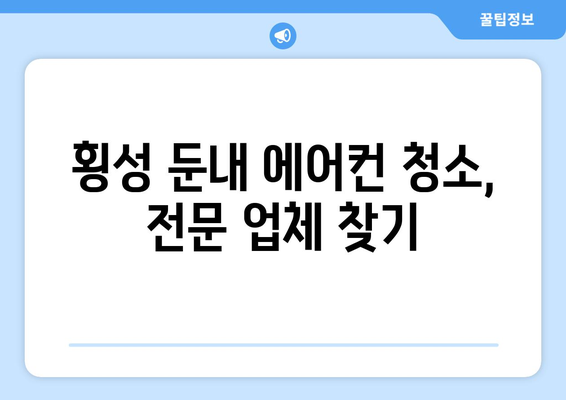 꿀팁정보

횡성 둔내 에어컨 청소, 전문 업체 찾기